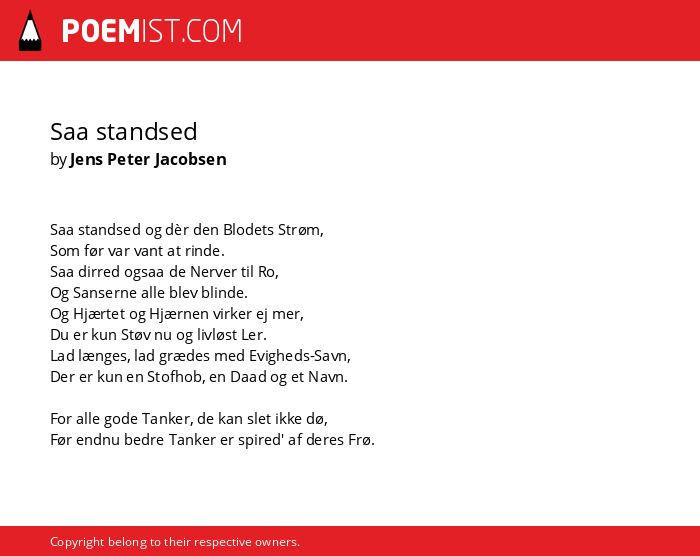 POEMIST.COM

Saa standsed
by Jens Peter Jacobsen

Saa standsed og dèr den Blodets Strøm,
Som før var vant at rinde.
Saa dirred ogsaa de Nerver til Ro,
Og Sanserne alle blev blinde.
Og Hjærtet og Hjærnen virker ej mer,
Du er kun Støv nu og livløst Ler.
Lad længes, lad grædes med Evigheds-Savn,
Der er kun en Stofhob, en Daad og et Navn.

For alle gode Tanker, de kan slet ikke dø,
Før endnu bedre Tanker er spired' af deres Frø.

Copyright belong to their respective owners.